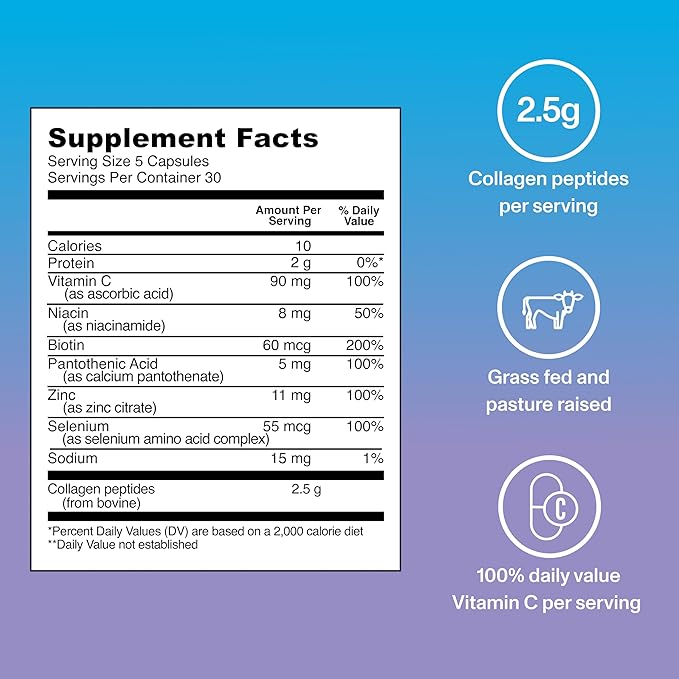 Supplement Facts
Serving Size 5 Capsules
Servings Per Container 30

| | Amount Per Serving | % Daily Value |
|---|---|---|
| Calories | 10 | |
| Protein | 2 g | 0%* |
| Vitamin C (as ascorbic acid) | 90 mg | 100% |
| Niacin (as niacinamide) | 8 mg | 50% |
| Biotin | 60 mcg | 200% |
| Pantothenic Acid (as calcium pantothenate) | 5 mg | 100% |
| Zinc (as zinc citrate) | 11 mg | 100% |
| Selenium (as selenium amino acid complex) | 55 mcg | 100% |
| Sodium | 15 mg | 1% |
| Collagen peptides (from bovine) | 2.5 g | |

*Percent Daily Values (DV) are based on a 2,000 calorie diet
**Daily Value not established

2.5g
Collagen peptides per serving

Grass fed and pasture raised

C
100% daily value Vitamin C per serving